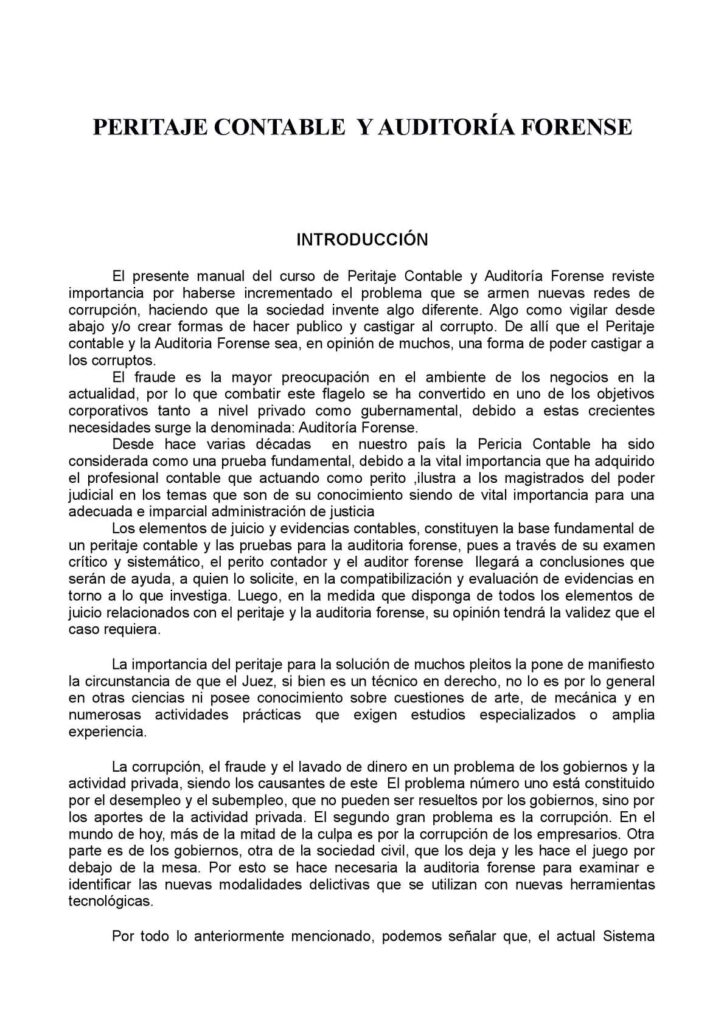 PERITAJE CONTABLE Y AUDITORÍA FORENSE

INTRODUCCIÓN

El presente manual del curso de Peritaje Contable y Auditoría Forense reviste importancia por haberse incrementado el problema que se armen nuevas redes de corrupción, haciendo que la sociedad invente algo diferente. Algo como vigilar desde abajo y/o crear formas de hacer publico y castigar al corrupto. De allí que el Peritaje contable y la Auditoria Forense sea, en opinión de muchos, una forma de poder castigar a los corruptos.

El fraude es la mayor preocupación en el ambiente de los negocios en la actualidad, por lo que combatir este flagelo se ha convertido en uno de los objetivos corporativos tanto a nivel privado como gubernamental, debido a estas crecientes necesidades surge la denominada: Auditoría Forense.

Desde hace varias décadas en nuestro país la Pericia Contable ha sido considerada como una prueba fundamental, debido a la vital importancia que ha adquirido el profesional contable que actuando como perito ,ilustra a los magistrados del poder judicial en los temas que son de su conocimiento siendo de vital importancia para una adecuada e imparcial administración de justicia

Los elementos de juicio y evidencias contables, constituyen la base fundamental de un peritaje contable y las pruebas para la auditoria forense, pues a través de su examen crítico y sistemático, el perito contador y el auditor forense llegará a conclusiones que serán de ayuda, a quien lo solicite, en la compatibilización y evaluación de evidencias en torno a lo que investiga. Luego, en la medida que disponga de todos los elementos de juicio relacionados con el peritaje y la auditoria forense, su opinión tendrá la validez que el caso requiera.

La importancia del peritaje para la solución de muchos pleitos la pone de manifiesto la circunstancia de que el Juez, si bien es un técnico en derecho, no lo es por lo general en otras ciencias ni posee conocimiento sobre cuestiones de arte, de mecánica y en numerosas actividades prácticas que exigen estudios especializados o amplia experiencia.

La corrupción, el fraude y el lavado de dinero en un problema de los gobiernos y la actividad privada, siendo los causantes de este El problema número uno está constituido por el desempleo y el subempleo, que no pueden ser resueltos por los gobiernos, sino por los aportes de la actividad privada. El segundo gran problema es la corrupción. En el mundo de hoy, más de la mitad de la culpa es por la corrupción de los empresarios. Otra parte es de los gobiernos, otra de la sociedad civil, que los deja y les hace el juego por debajo de la mesa. Por esto se hace necesaria la auditoria forense para examinar e identificar las nuevas modalidades delictivas que se utilizan con nuevas herramientas tecnológicas.

Por todo lo anteriormente mencionado, podemos señalar que, el actual Sistema